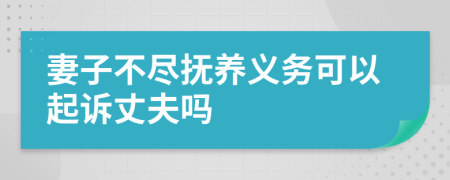 妻子不尽抚养义务可以起诉丈夫吗